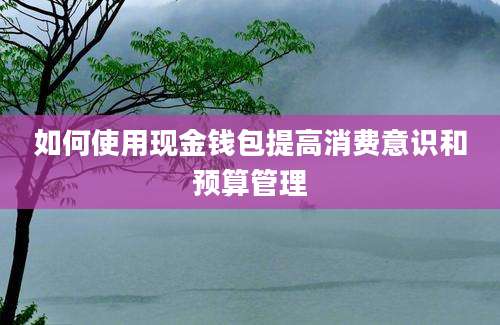 如何使用现金钱包提高消费意识和预算管理